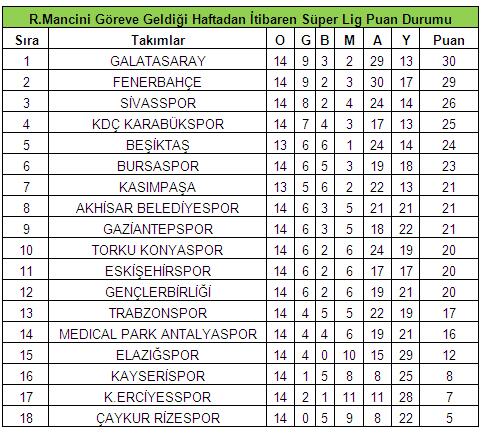 R.Mancini Göreve Geldiği Haftadan İtibaren Süper Lig Puan Durumu

| Sıra | Takımlar | O | G | B | M | A | Y | Puan |
|---|---|---|---|---|---|---|---|---|
| 1 | GALATASARAY | 14 | 9 | 3 | 2 | 29 | 13 | 30 |
| 2 | FENERBAHÇE | 14 | 9 | 2 | 3 | 30 | 17 | 29 |
| 3 | SİVASSPOR | 14 | 8 | 2 | 4 | 24 | 14 | 26 |
| 4 | KDÇ KARABÜKSPOR | 14 | 7 | 4 | 3 | 17 | 13 | 25 |
| 5 | BEŞİKTAŞ | 13 | 6 | 6 | 1 | 24 | 14 | 24 |
| 6 | BURSASPOR | 14 | 6 | 5 | 3 | 19 | 18 | 23 |
| 7 | KASIMPAŞA | 13 | 5 | 6 | 2 | 22 | 13 | 21 |
| 8 | AKHİSAR BELEDİYESPOR | 14 | 6 | 3 | 5 | 21 | 21 | 21 |
| 9 | GAZİANTEPSPOR | 14 | 6 | 3 | 5 | 18 | 22 | 21 |
| 10 | TORKU KONYASPOR | 14 | 6 | 2 | 6 | 24 | 19 | 20 |
| 11 | ESKİŞEHİRSPOR | 14 | 6 | 2 | 6 | 17 | 17 | 20 |
| 12 | GENÇLERBİRLİĞİ | 14 | 6 | 2 | 6 | 19 | 21 | 20 |
| 13 | TRABZONSPOR | 14 | 4 | 5 | 5 | 22 | 19 | 17 |
| 14 | MEDICAL PARK ANTALYASPOR | 14 | 4 | 4 | 6 | 19 | 21 | 16 |
| 15 | ELAZIĞSPOR | 14 | 4 | 0 | 10 | 15 | 29 | 12 |
| 16 | KAYSERİSPOR | 14 | 1 | 5 | 8 | 8 | 25 | 8 |
| 17 | K.ERCİYESSPOR | 14 | 2 | 1 | 11 | 11 | 28 | 7 |
| 18 | ÇAYKUR RİZESPOR | 14 | 0 | 5 | 9 | 8 | 22 | 5 |